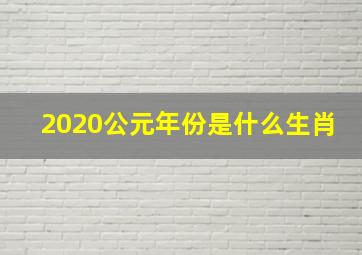 2020公元年份是什么生肖